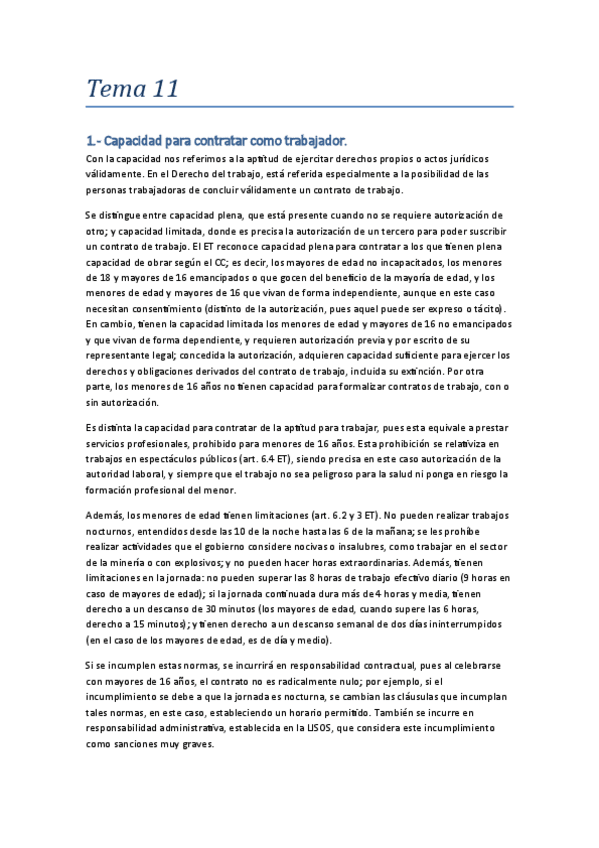 Tema 11

1.- Capacidad para contratar como trabajador.

Con la capacidad nos referimos a la aptitud de ejercitar derechos propios o actos jurídicos válidamente. En el Derecho del trabajo, está referida especialmente a la posibilidad de las personas trabajadoras de concluir válidamente un contrato de trabajo.

Se distingue entre capacidad plena, que está presente cuando no se requiere autorización de otro; y capacidad limitada, donde es precisa la autorización de un tercero para poder suscribir un contrato de trabajo. El ET reconoce capacidad plena para contratar a los que tienen plena capacidad de obrar según el CC; es decir, los mayores de edad no incapacitados, los menores de 18 y mayores de 16 emancipados o que gocen del beneficio de la mayoría de edad, y los menores de edad y mayores de 16 que vivan de forma independiente, aunque en este caso necesitan consentimiento (distinto de la autorización, pues aquel puede ser expreso o tácito). En cambio, tienen la capacidad limitada los menores de edad y mayores de 16 no emancipados y que vivan de forma dependiente, y requieren autorización previa y por escrito de su representante legal; concedida la autorización, adquieren capacidad suficiente para ejercer los derechos y obligaciones derivados del contrato de trabajo, incluida su extinción. Por otra parte, los menores de 16 años no tienen capacidad para formalizar contratos de trabajo, con o sin autorización.

Es distinta la capacidad para contratar de la aptitud para trabajar, pues esta equivale a prestar servicios profesionales, prohibido para menores de 16 años. Esta prohibición se relativiza en trabajos en espectáculos públicos (art. 6.4 ET), siendo precisa en este caso autorización de la autoridad laboral, y siempre que el trabajo no sea peligroso para la salud ni ponga en riesgo la formación profesional del menor.

Además, los menores de edad tienen limitaciones (art. 6.2 y 3 ET). No pueden realizar trabajos nocturnos, entendidos desde las 10 de la noche hasta las 6 de la mañana; se les prohíbe realizar actividades que el gobierno considere nocivas o insalubres, como trabajar en el sector de la minería o con explosivos; y no pueden hacer horas extraordinarias. Además, tienen limitaciones en la jornada: no pueden superar las 8 horas de trabajo efectivo diario (9 horas en caso de mayores de edad); si la jornada continuada dura más de 4 horas y media, tienen derecho a un descanso de 30 minutos (los mayores de edad, cuando supere las 6 horas, derecho a 15 minutos); y tienen derecho a un descanso semanal de dos días ininterrumpidos (en el caso de los mayores de edad, es de día y medio).

Si se incumplen estas normas, se incurrirá en responsabilidad contractual, pues al celebrarse con mayores de 16 años, el contrato no es radicalmente nulo; por ejemplo, si el incumplimiento se debe a que la jornada es nocturna, se cambian las cláusulas que incumplan tales normas, en este caso, estableciendo un horario permitido. También se incurre en responsabilidad administrativa, establecida en la LISOS, que considera este incumplimiento como sanciones muy graves.